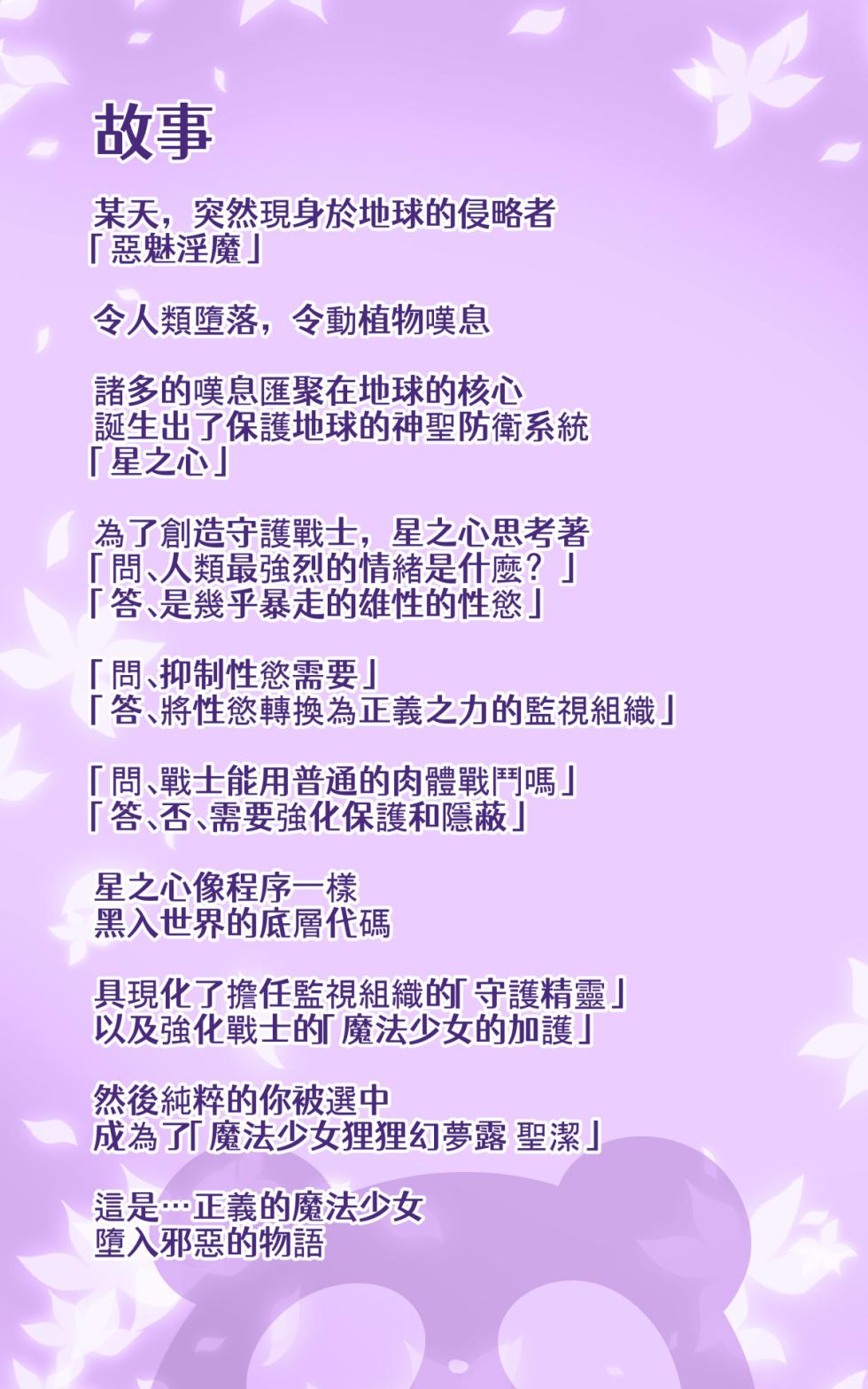 故事

某天，突然現身於地球的侵略者
「惡魅淫魔」

令人類墮落，令動植物嘆息

諸多的嘆息匯聚在地球的核心
誕生出了保護地球的神聖防衛系統
「星之心」

為了創造守護戰士，星之心思考著
「問、人類最強烈的情緒是什麼？」
「答、是幾乎暴走的雄性的性慾」

「問、抑制性慾需要」
「答、將性慾轉換為正義之力的監視組織」

「問、戰士能用普通的肉體戰鬥嗎」
「答、否、需要強化保護和隱蔽」

星之心像程序一樣
黑入世界的底層代碼

具現化了擔任監視組織的「守護精靈」
以及強化戰士的「魔法少女的加護」

然後純粹的你被選中
成為了「魔法少女狸狸幻夢露 聖潔」

這是…正義的魔法少女
墮入邪惡的物語